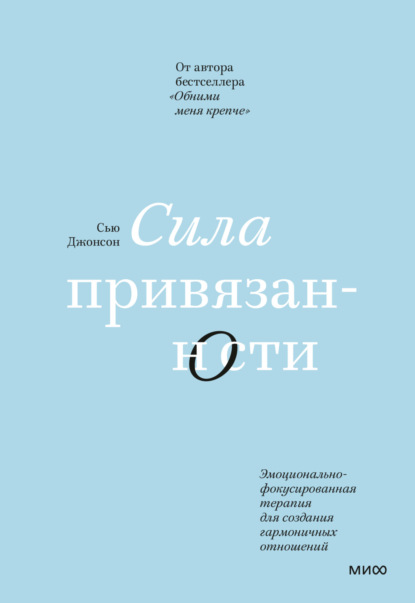 От автора бестселлера «Обними меня крепче»

Сью Джонсон

Сила привязанности

Эмоционально-фокусированная терапия для создания гармоничных отношений

МИФ